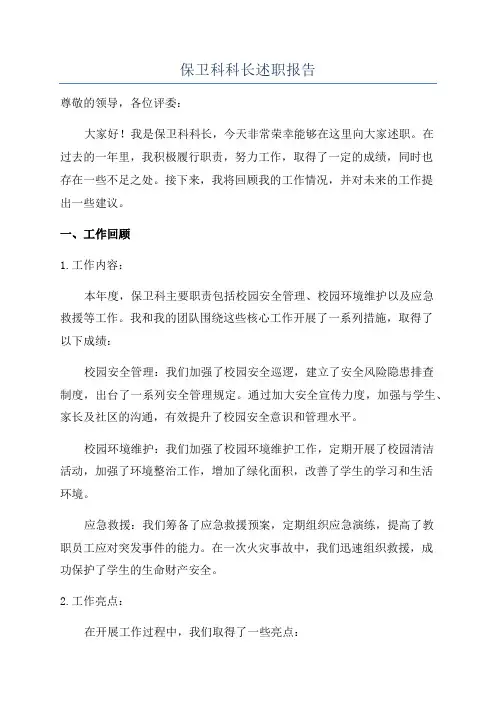 保卫科科长述职报告

尊敬的领导，各位评委：

大家好！我是保卫科科长，今天非常荣幸能够在这里向大家述职。在过去的一年里，我积极履行职责，努力工作，取得了一定的成绩，同时也存在一些不足之处。接下来，我将回顾我的工作情况，并对未来的工作提出一些建议。

一、工作回顾

1. 工作内容：

本年度，保卫科主要职责包括校园安全管理、校园环境维护以及应急救援等工作。我和我的团队围绕这些核心工作开展了一系列措施，取得了以下成绩：

校园安全管理：我们加强了校园安全巡逻，建立了安全风险隐患排查制度，出台了一系列安全管理规定。通过加大安全宣传力度，加强与学生、家长及社区的沟通，有效提升了校园安全意识和管理水平。

校园环境维护：我们加强了校园环境维护工作，定期开展了校园清洁活动，加强了环境整治工作，增加了绿化面积，改善了学生的学习和生活环境。

应急救援：我们筹备了应急救援预案，定期组织应急演练，提高了教职员工应对突发事件的能力。在一次火灾事故中，我们迅速组织救援，成功保护了学生的生命财产安全。

2. 工作亮点：

在开展工作过程中，我们取得了一些亮点：